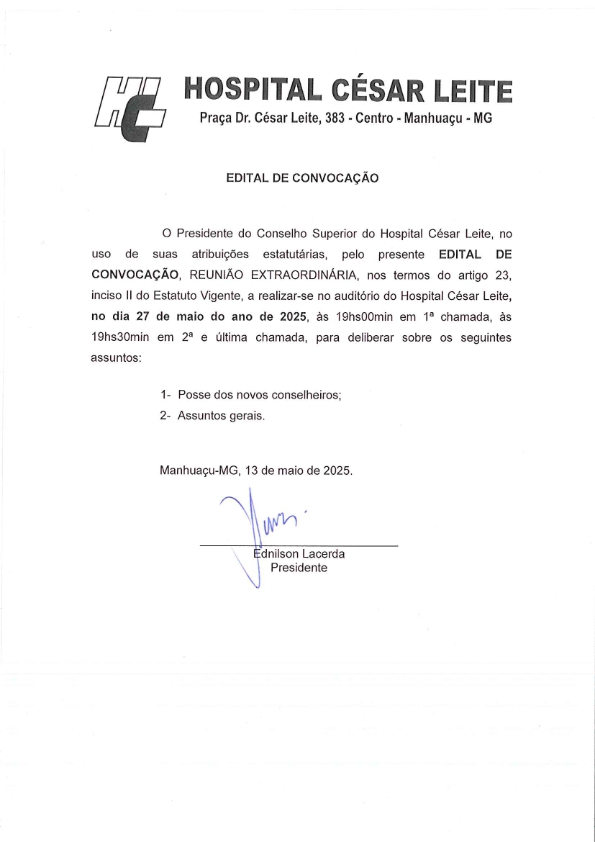 HC

HOSPITAL CÉSAR LEITE
Praça Dr. César Leite, 383 - Centro - Manhuaçu - MG

EDITAL DE CONVOCAÇÃO

O Presidente do Conselho Superior do Hospital César Leite, no uso de suas atribuições estatutárias, pelo presente EDITAL DE CONVOCAÇÃO, REUNIÃO EXTRAORDINÁRIA, nos termos do artigo 23, inciso II do Estatuto Vigente, a realizar-se no auditório do Hospital César Leite, no dia 27 de maio do ano de 2025, às 19hs00min em 1ª chamada, às 19hs30min em 2ª e última chamada, para deliberar sobre os seguintes assuntos:

1- Posse dos novos conselheiros;
2- Assuntos gerais.

Manhuaçu-MG, 13 de maio de 2025.

Ednilson Lacerda
Presidente